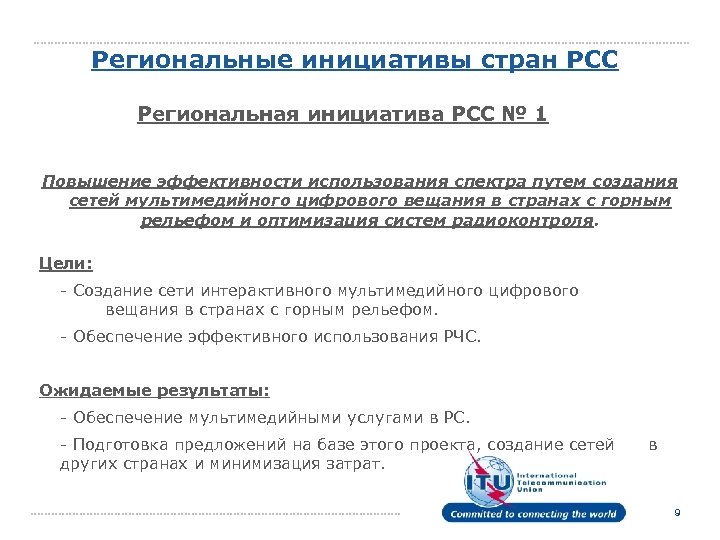 Региональные инициативы стран РСС

Региональная инициатива РСС № 1

Повышение эффективности использования спектра путем создания сетей мультимедийного цифрового вещания в странах с горным рельефом и оптимизация систем радиоконтроля.

Цели:

- Создание сети интерактивного мультимедийного цифрового вещания в странах с горным рельефом.

- Обеспечение эффективного использования РЧС.

Ожидаемые результаты:

- Обеспечение мультимедийными услугами в РС.

- Подготовка предложений на базе этого проекта, создание сетей в других странах и минимизация затрат.

ITU International Telecommunication Union

Committed to connecting the world

9